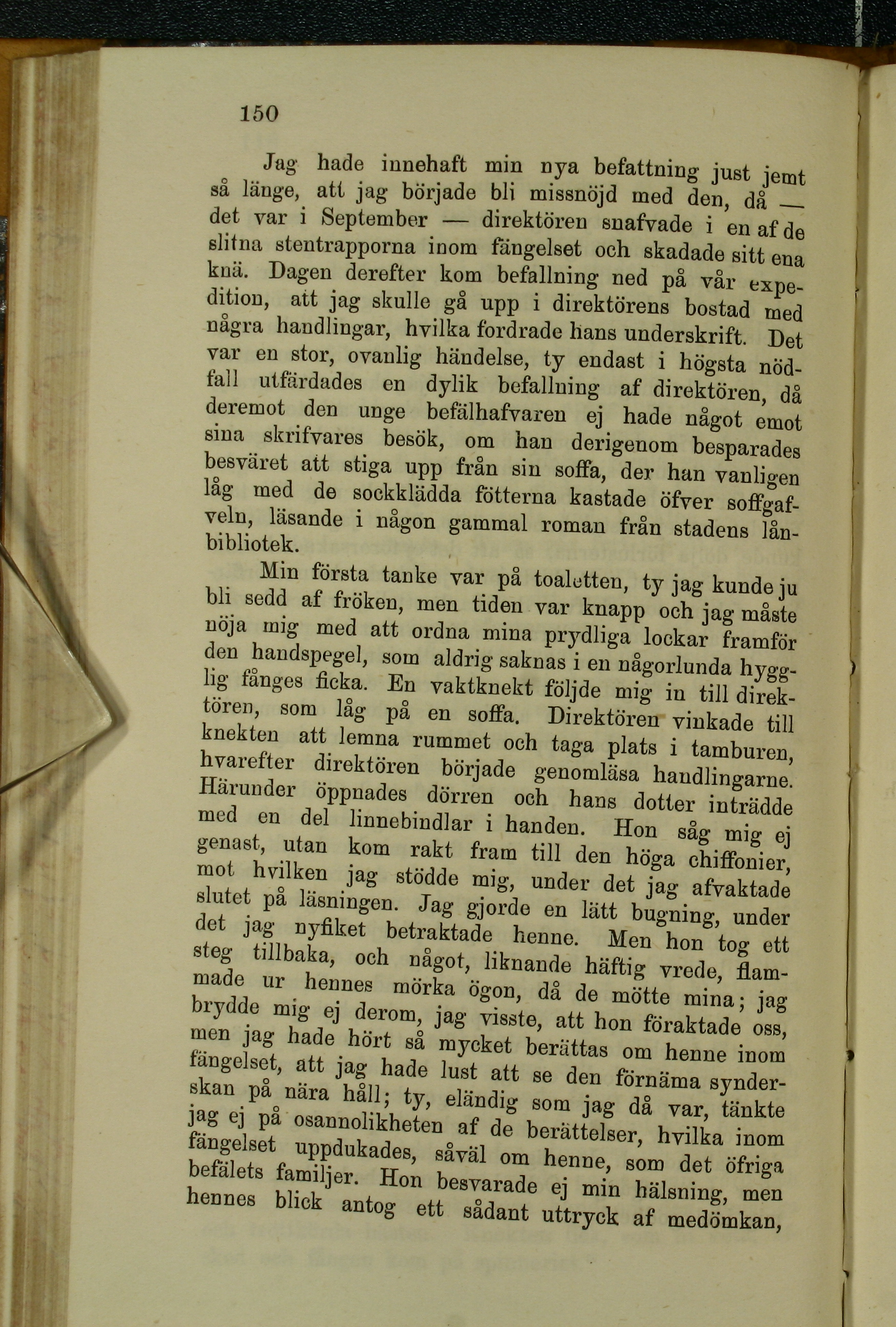 150

Jag hade innehaft min nya befattning just jemt så länge, att jag började bli missnöjd med den, då — det var i September — direktören snafvade i en af de slitna stentrapporna inom fängelset och skadade sitt ena knä. Dagen derefter kom befallning ned på vår expedition, att jag skulle gå upp i direktörens bostad med några handlingar, hvilka fordrade hans underskrift. Det var en stor, ovanlig händelse, ty endast i högsta nödfall utfärdades en dylik befallning af direktören, då deremot den unge befälhafvaren ej hade något emot sina skrifvares besök, om han derigenom besparades besväret att stiga upp från sin soffa, der han vanligen låg med de sockklädda fötterna kastade öfver soffgafveln, läsande i någon gammal roman från stadens lånbibliotek.

Min första tanke var på toaletten, ty jag kunde ju bli sedd af fröken, men tiden var knapp och jag måste nöja mig med att ordna mina prydliga lockar framför den handspegel, som aldrig saknas i en någorlunda hygglig fånges ficka. En vaktknekt följde mig in till direktören, som låg på en soffa. Direktören vinkade till knekten att lemna rummet och taga plats i tamburen, hvarefter direktören började genomläsa handlingarne. Härunder öppnades dörren och hans dotter inträdde med en del linnebindlar i handen. Hon såg mig ej genast, utan kom rakt fram till den höga chiffonier, mot hvilken jag stödde mig, under det jag afvaktade slutet på läsningen. Jag gjorde en lätt bugning, under det jag nyfiket betraktade henne. Men hon tog ett steg tillbaka, och något, liknande häftig vrede, flammade ur hennes mörka ögon, då de mötte mina; jag brydde mig ej derom, jag visste, att hon föraktade oss, men jag hade hört så mycket berättas om henne inom fängelset, att jag hade lust att se den förnäma synderskan på nära håll; ty, eländig som jag då var, tänkte jag ej på osannolikheten af de berättelser, hvilka inom fängelset uppdukades, såväl om henne, som det öfriga befälets familjer. Hon besvarade ej min hälsning, men hennes blick antog ett sådant uttryck af medömkan,